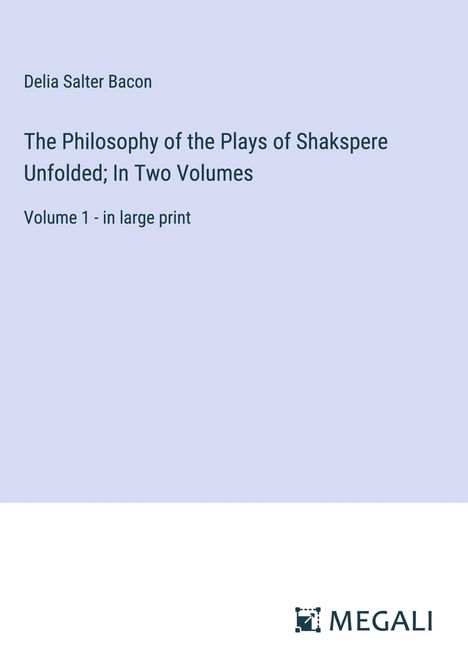 Delia Salter Bacon

The Philosophy of the Plays of Shakspere Unfolded; In Two Volumes

Volume 1 - in large print

MEGALI